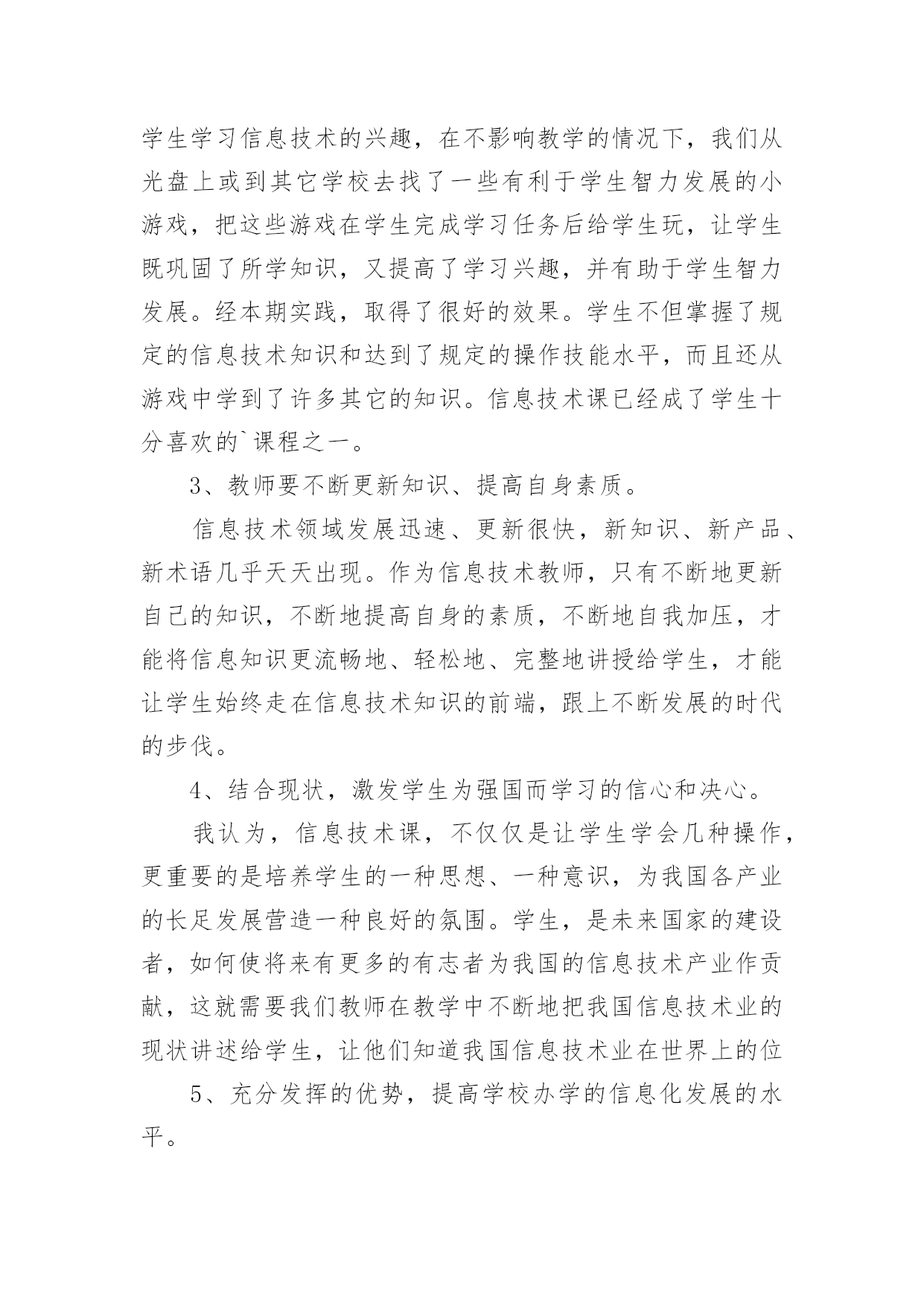 学生学习信息技术的兴趣，在不影响教学的情况下，我们从光盘上或到其它学校去找了一些有利于学生智力发展的小游戏，把这些游戏在学生完成学习任务后给学生玩，让学生既巩固了所学知识，又提高了学习兴趣，并有助于学生智力发展。经本期实践，取得了很好的效果。学生不但掌握了规定的信息技术知识和达到了规定的操作技能水平，而且还从游戏中学到了许多其它的知识。信息技术课已经成了学生十分喜欢的`课程之一。

3、教师要不断更新知识、提高自身素质。

信息技术领域发展迅速、更新很快，新知识、新产品、新术语几乎天天出现。作为信息技术教师，只有不断地更新自己的知识，不断地提高自身的素质，不断地自我加压，才能将信息知识更流畅地、轻松地、完整地讲授给学生，才能让学生始终走在信息技术知识的前端，跟上不断发展的时代的步伐。

4、结合现状，激发学生为强国而学习的信心和决心。

我认为，信息技术课，不仅仅是让学生学会几种操作，更重要的是培养学生的一种思想、一种意识，为我国各产业的长足发展营造一种良好的氛围。学生，是未来国家的建设者，如何使将来有更多的有志者为我国的信息技术产业作贡献，这就需要我们教师在教学中不断地把我国信息技术业的现状讲述给学生，让他们知道我国信息技术业在世界上的位

5、充分发挥的优势，提高学校办学的信息化发展的水平。